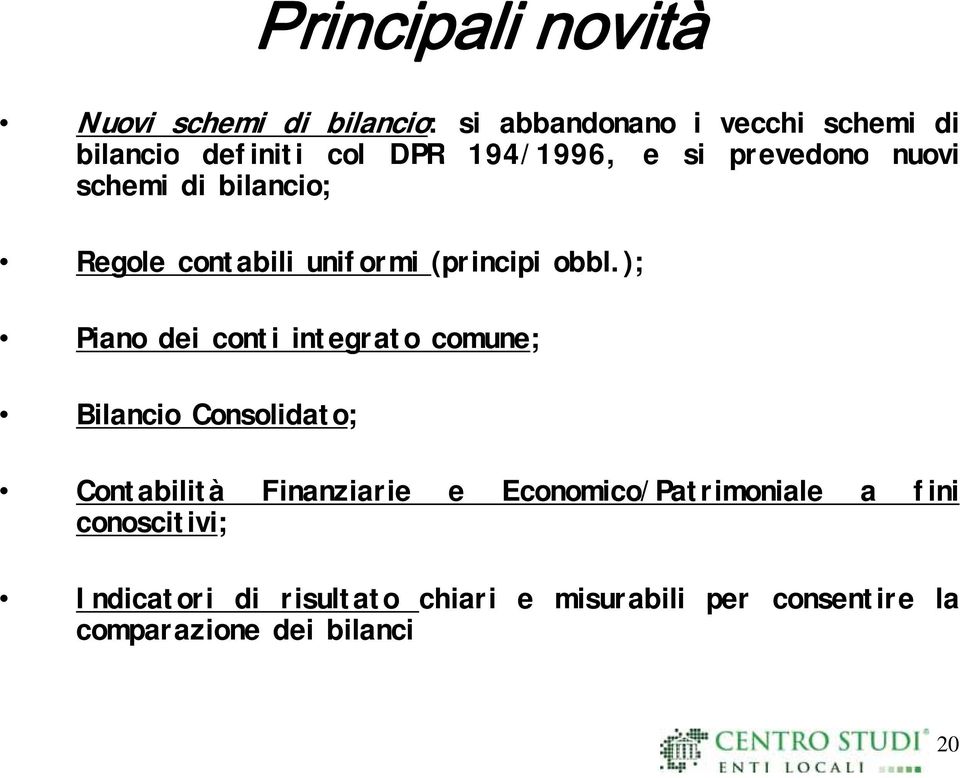 Principali novità

• Nuovi schemi di bilancio: si abbandonano i vecchi schemi di bilancio definiti col DPR 194/1996, e si prevedono nuovi schemi di bilancio;

• Regole contabili uniformi (principi obbl.);

• Piano dei conti integrato comune;

• Bilancio Consolidato;

• Contabilità Finanziarie e Economico/Patrimoniale a fini conoscitivi;

• Indicatori di risultato chiari e misurabili per consentire la comparazione dei bilanci

CENTRO STUDI® ENTI LOCALI

20